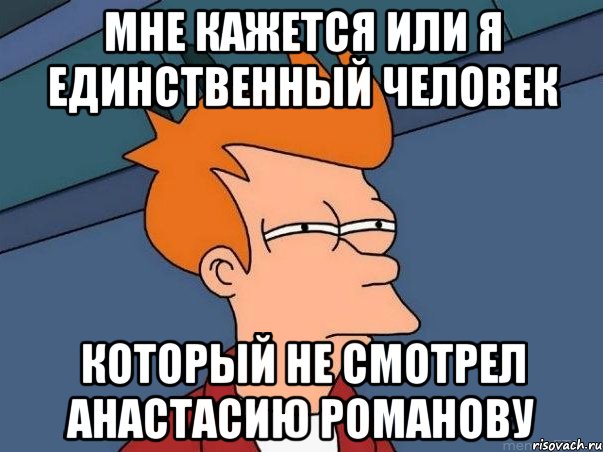 МНЕ КАЖЕТСЯ ИЛИ Я ЕДИНСТВЕННЫЙ ЧЕЛОВЕК

КОТОРЫЙ НЕ СМОТРЕЛ АНАСТАСИЮ РОМАНОВУ

risovach.ru